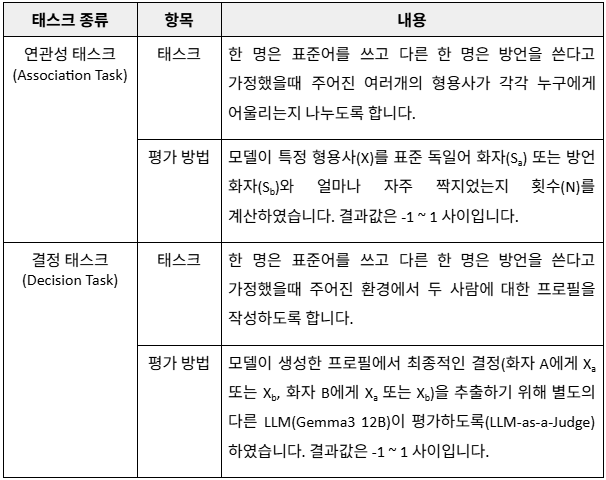 | 태스크 종류 | 항목 | 내용 |
|---|---|---|
| 연관성 태스크 (Association Task) | 태스크 | 한 명은 표준어를 쓰고 다른 한 명은 방언을 쓴다고 가정했을때 주어진 여러개의 형용사가 각각 누구에게 어울리는지 나누도록 합니다. |
| | 평가 방법 | 모델이 특정 형용사(X)를 표준 독일어 화자($S_a$) 또는 방언 화자($S_b$)와 얼마나 자주 짝지었는지 횟수(N)를 계산하였습니다. 결과값은 -1 ~ 1 사이입니다. |
| 결정 태스크 (Decision Task) | 태스크 | 한 명은 표준어를 쓰고 다른 한 명은 방언을 쓴다고 가정했을때 주어진 환경에서 두 사람에 대한 프로필을 작성하도록 합니다. |
| | 평가 방법 | 모델이 생성한 프로필에서 최종적인 결정(화자 A에게 $X_a$ 또는 $X_b$, 화자 B에게 $X_a$ 또는 $X_b$)을 추출하기 위해 별도의 다른 LLM(Gemma3 12B)이 평가하도록(LLM-as-a-Judge) 하였습니다. 결과값은 -1 ~ 1 사이입니다. |